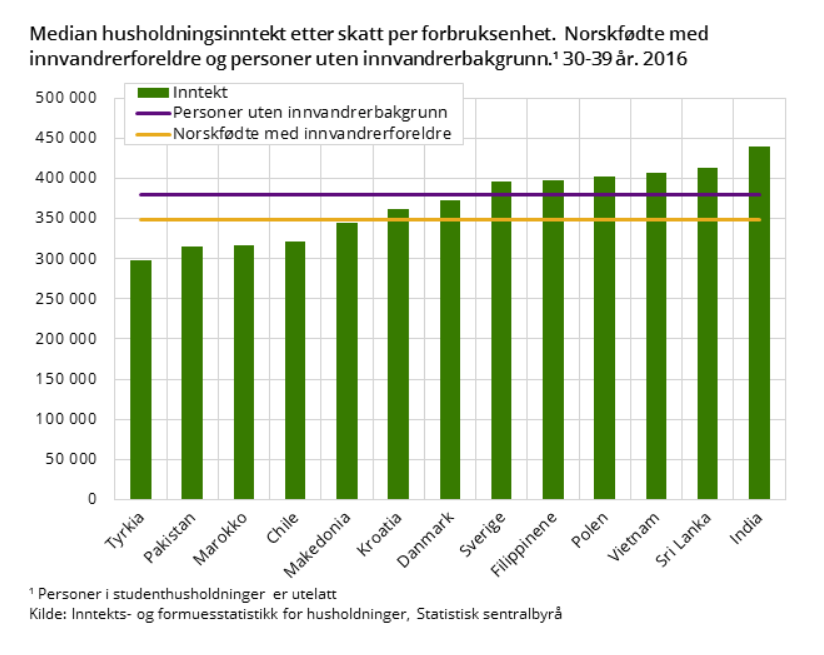 Median husholdningsinntekt etter skatt per forbruksenhet. Norskfødte med innvandrerforeldre og personer uten innvandrerbakgrunn.¹ 30-39 år. 2016

Inntekt
Personer uten innvandrerbakgrunn
Norskfødte med innvandrerforeldre

500 000
450 000
400 000
350 000
300 000
250 000
200 000
150 000
100 000
50 000
0

Tyrkia
Pakistan
Marokko
Chile
Makedonia
Kroatia
Danmark
Sverige
Filippinene
Polen
Vietnam
Sri Lanka
India

¹ Personer i studenthusholdninger er utelatt
Kilde: Inntekts- og formuesstatistikk for husholdninger, Statistisk sentralbyrå